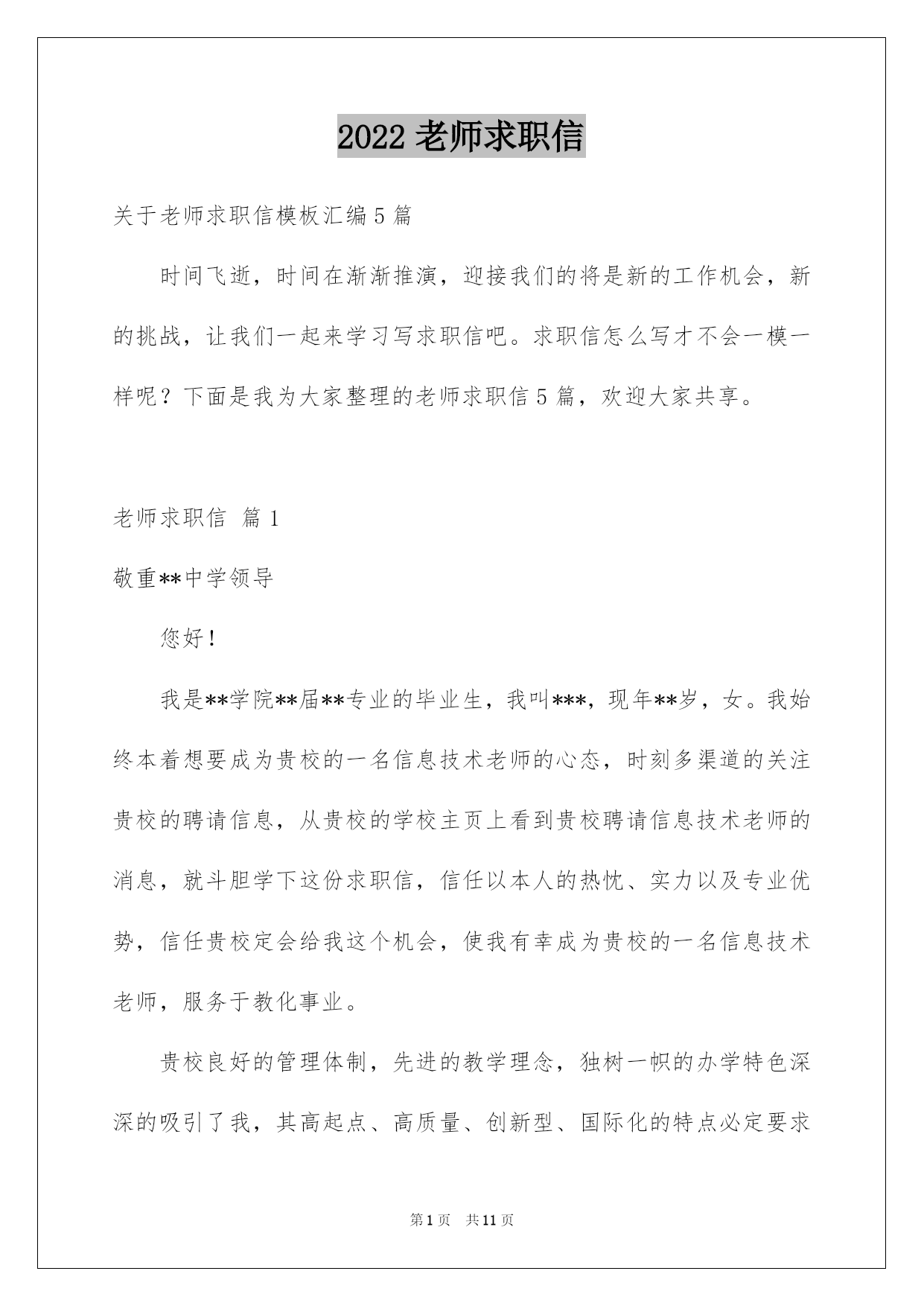 2022 老师求职信

关于老师求职信模板汇编 5 篇

时间飞逝，时间在渐渐推演，迎接我们的将是新的工作机会，新的挑战，让我们一起来学习写求职信吧。求职信怎么写才不会一模一样呢？下面是我为大家整理的老师求职信 5 篇，欢迎大家共享。

老师求职信 篇 1

敬重**中学领导

您好！

我是**学院**届**专业的毕业生，我叫***，现年**岁，女。我始终本着想要成为贵校的一名信息技术老师的心态，时刻多渠道的关注贵校的聘请信息，从贵校的学校主页上看到贵校聘请信息技术老师的消息，就斗胆学下这份求职信，信任以本人的热忱、实力以及专业优势，信任贵校定会给我这个机会，使我有幸成为贵校的一名信息技术老师，服务于教化事业。

贵校良好的管理体制，先进的教学理念，独树一帜的办学特色深深的吸引了我，其高起点、高质量、创新型、国际化的特点必定要求

第 1 页 共 11 页